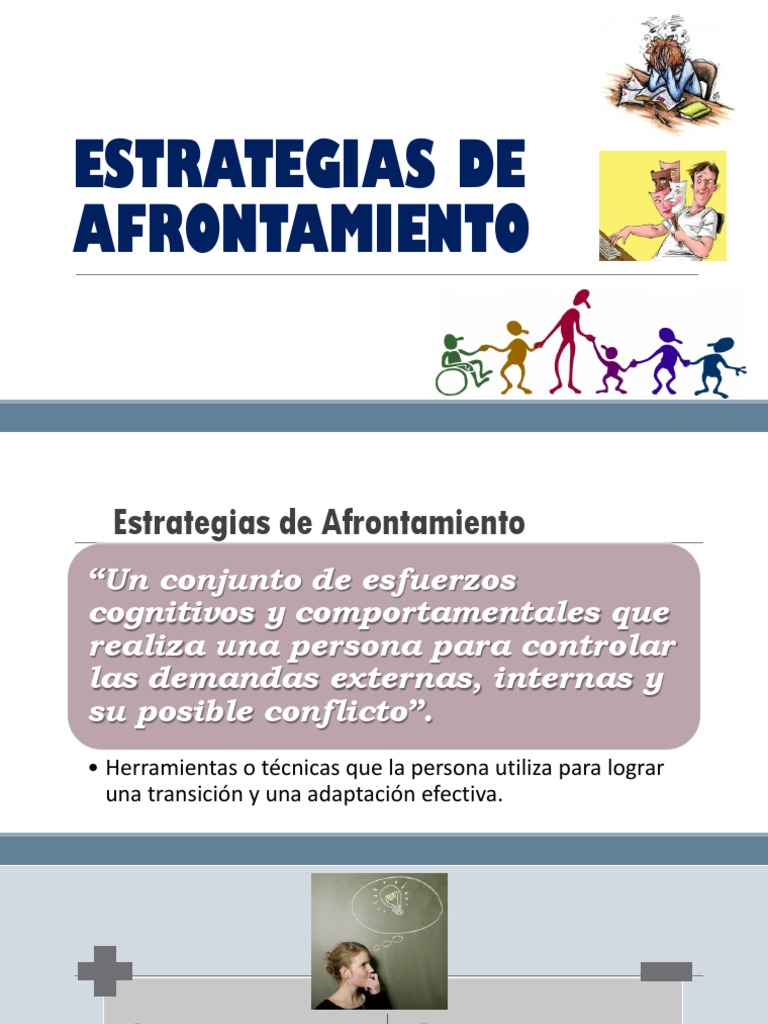 ESTRATEGIAS DE AFRONTAMIENTO

Estrategias de Afrontamiento

“Un conjunto de esfuerzos cognitivos y comportamentales que realiza una persona para controlar las demandas externas, internas y su posible conflicto”.

• Herramientas o técnicas que la persona utiliza para lograr una transición y una adaptación efectiva.